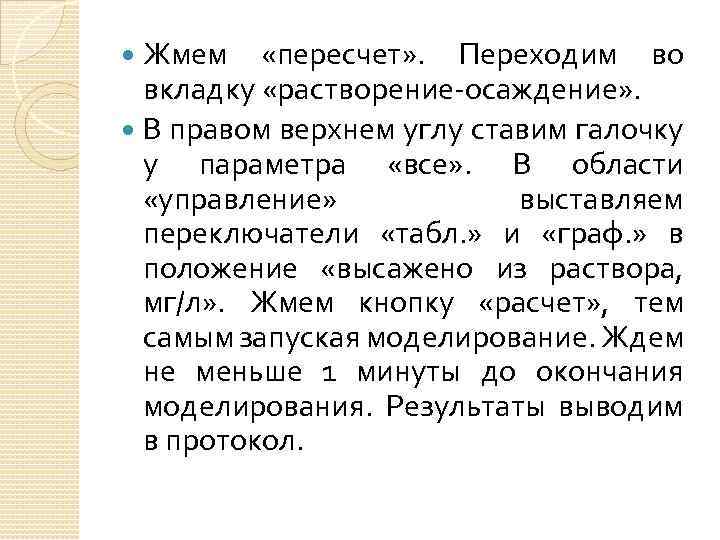 Жмем «пересчет». Переходим во вкладку «растворение-осаждение».

В правом верхнем углу ставим галочку у параметра «все». В области «управление» выставляем переключатели «табл.» и «граф.» в положение «высажено из раствора, мг/л». Жмем кнопку «расчет», тем самым запуская моделирование. Ждем не меньше 1 минуты до окончания моделирования. Результаты выводим в протокол.